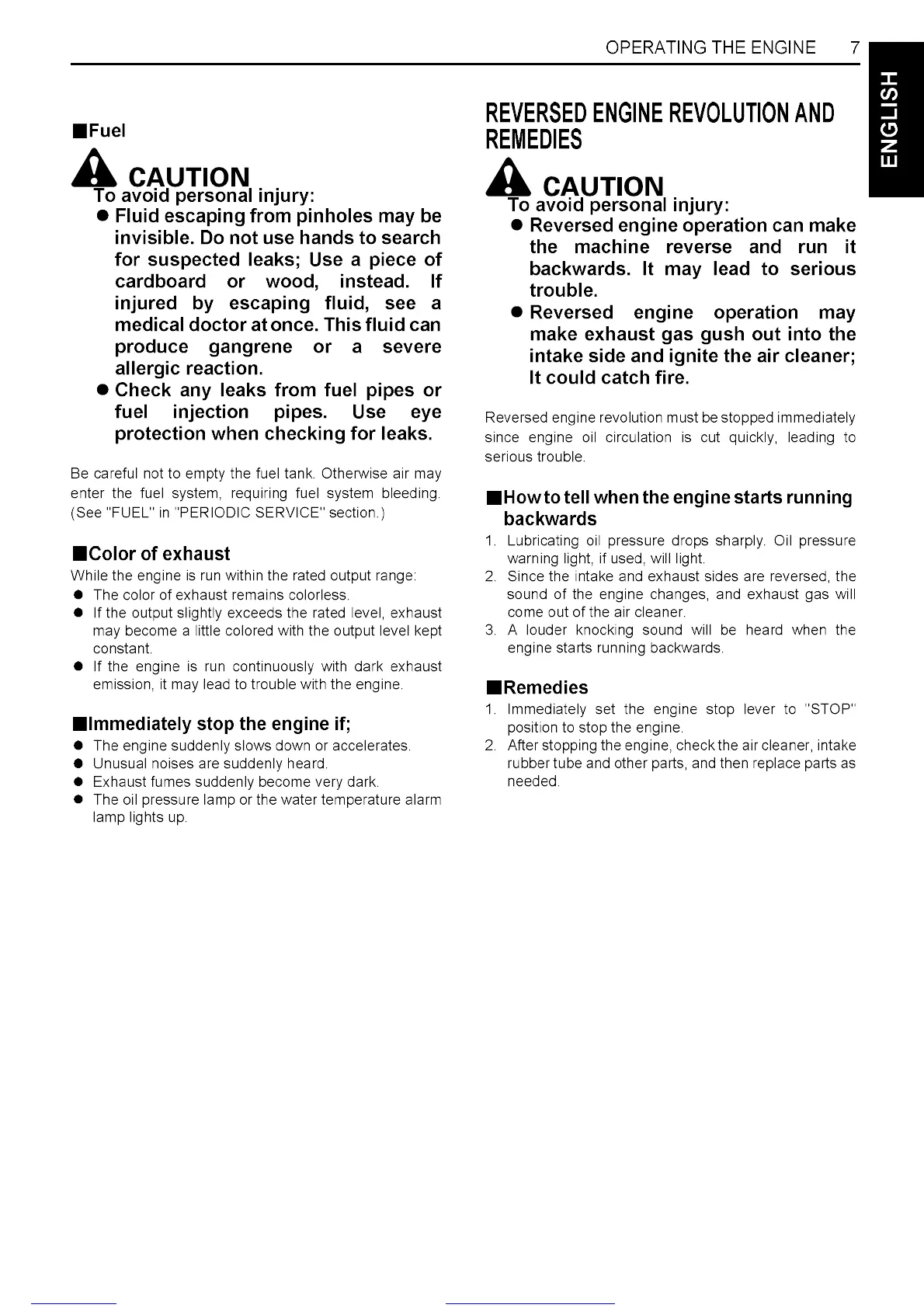 OPERATING THE ENGINE 7

ENGLISH

■Fuel

CAUTION
To avoid personal injury:
● Fluid escaping from pinholes may be invisible. Do not use hands to search for suspected leaks; Use a piece of cardboard or wood, instead. If injured by escaping fluid, see a medical doctor at once. This fluid can produce gangrene or a severe allergic reaction.
● Check any leaks from fuel pipes or fuel injection pipes. Use eye protection when checking for leaks.

Be careful not to empty the fuel tank. Otherwise air may enter the fuel system, requiring fuel system bleeding. (See "FUEL" in "PERIODIC SERVICE" section.)

■Color of exhaust
While the engine is run within the rated output range:
● The color of exhaust remains colorless.
● If the output slightly exceeds the rated level, exhaust may become a little colored with the output level kept constant.
● If the engine is run continuously with dark exhaust emission, it may lead to trouble with the engine.

■Immediately stop the engine if;
● The engine suddenly slows down or accelerates.
● Unusual noises are suddenly heard.
● Exhaust fumes suddenly become very dark.
● The oil pressure lamp or the water temperature alarm lamp lights up.

REVERSED ENGINE REVOLUTION AND REMEDIES

CAUTION
To avoid personal injury:
● Reversed engine operation can make the machine reverse and run it backwards. It may lead to serious trouble.
● Reversed engine operation may make exhaust gas gush out into the intake side and ignite the air cleaner; It could catch fire.

Reversed engine revolution must be stopped immediately since engine oil circulation is cut quickly, leading to serious trouble.

■How to tell when the engine starts running backwards
1. Lubricating oil pressure drops sharply. Oil pressure warning light, if used, will light.
2. Since the intake and exhaust sides are reversed, the sound of the engine changes, and exhaust gas will come out of the air cleaner.
3. A louder knocking sound will be heard when the engine starts running backwards.

■Remedies
1. Immediately set the engine stop lever to "STOP" position to stop the engine.
2. After stopping the engine, check the air cleaner, intake rubber tube and other parts, and then replace parts as needed.